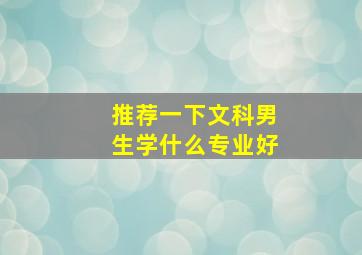 推荐一下文科男生学什么专业好